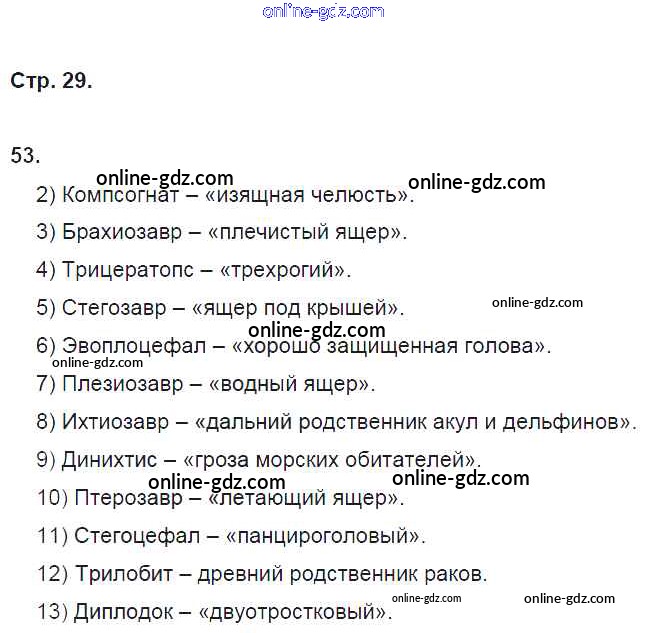 online-gdz.com

Стр. 29.

53.

online-gdz.com online-gdz.com

2) Компсогнат – «изящная челюсть».

3) Брахиозавр – «плечистый ящер».

4) Трицератопс – «трехрогий».

5) Стегозавр – «ящер под крышей». online-gdz.com

online-gdz.com

6) Эвоплоцефал – «хорошо защищенная голова».

online-gdz.com

7) Плезиозавр – «водный ящер».

8) Ихтиозавр – «дальний родственник акул и дельфинов».

9) Динихтис – «гроза морских обитателей».

online-gdz.com online-gdz.com

10) Птерозавр – «летающий ящер».

11) Стегоцефал – «панцироголовый».

12) Трилобит – древний родственник раков.

online-gdz.com online-gdz.com

13) Диплодок – «двуотростковый».